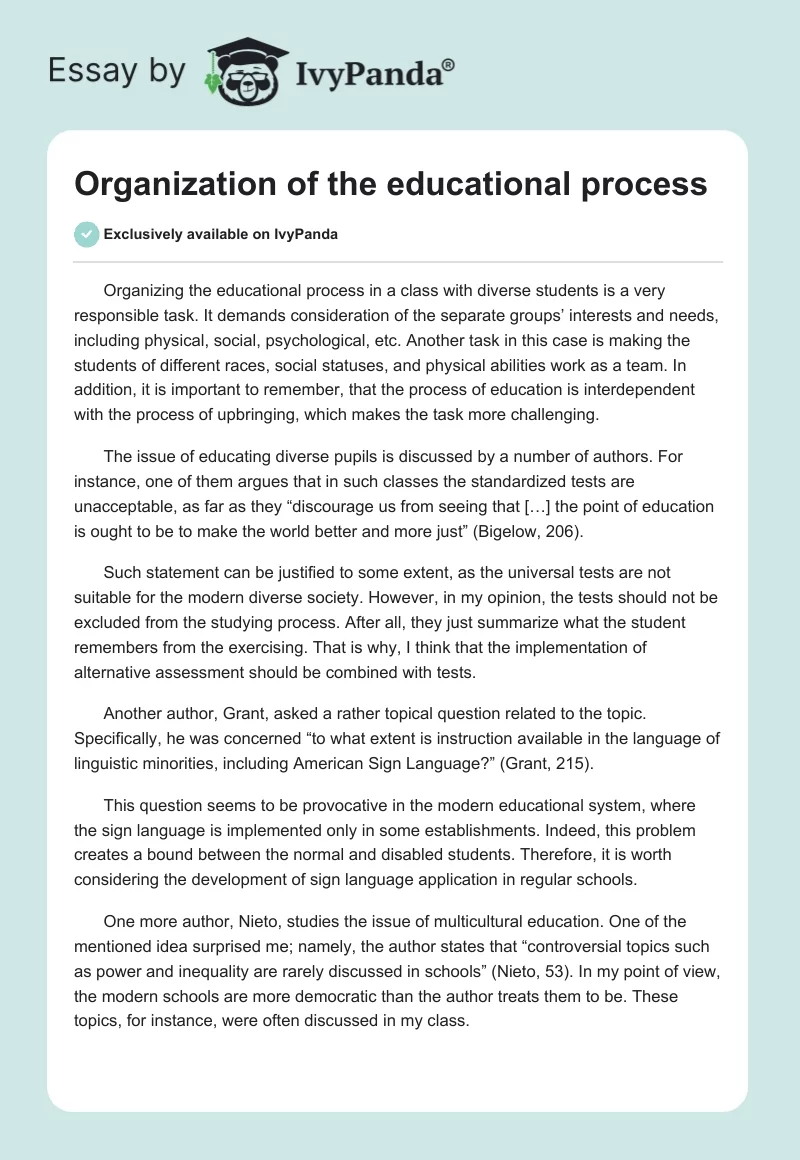 Essay by IvyPanda®

Organization of the educational process

Exclusively available on IvyPanda

Organizing the educational process in a class with diverse students is a very responsible task. It demands consideration of the separate groups' interests and needs, including physical, social, psychological, etc. Another task in this case is making the students of different races, social statuses, and physical abilities work as a team. In addition, it is important to remember, that the process of education is interdependent with the process of upbringing, which makes the task more challenging.

The issue of educating diverse pupils is discussed by a number of authors. For instance, one of them argues that in such classes the standardized tests are unacceptable, as far as they "discourage us from seeing that […] the point of education is ought to be to make the world better and more just" (Bigelow, 206).

Such statement can be justified to some extent, as the universal tests are not suitable for the modern diverse society. However, in my opinion, the tests should not be excluded from the studying process. After all, they just summarize what the student remembers from the exercising. That is why, I think that the implementation of alternative assessment should be combined with tests.

Another author, Grant, asked a rather topical question related to the topic. Specifically, he was concerned "to what extent is instruction available in the language of linguistic minorities, including American Sign Language?" (Grant, 215).

This question seems to be provocative in the modern educational system, where the sign language is implemented only in some establishments. Indeed, this problem creates a bound between the normal and disabled students. Therefore, it is worth considering the development of sign language application in regular schools.

One more author, Nieto, studies the issue of multicultural education. One of the mentioned idea surprised me; namely, the author states that "controversial topics such as power and inequality are rarely discussed in schools" (Nieto, 53). In my point of view, the modern schools are more democratic than the author treats them to be. These topics, for instance, were often discussed in my class.